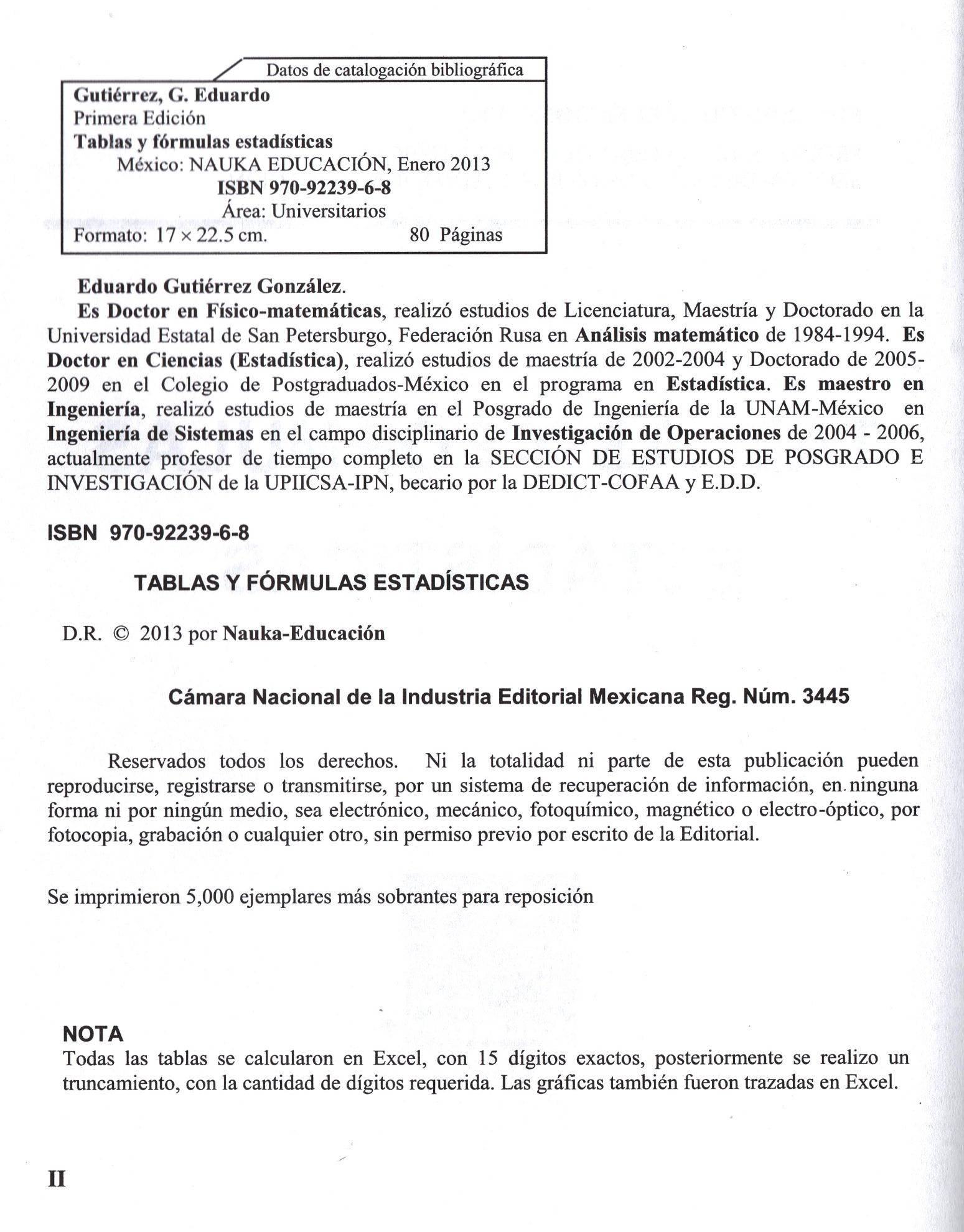 Datos de catalogación bibliográfica

Gutiérrez, G. Eduardo
Primera Edición
Tablas y fórmulas estadísticas
México: NAUKA EDUCACIÓN, Enero 2013
ISBN 970-92239-6-8
Área: Universitarios
Formato: 17 × 22.5 cm. 80 Páginas

Eduardo Gutiérrez González.
Es Doctor en Físico-matemáticas, realizó estudios de Licenciatura, Maestría y Doctorado en la Universidad Estatal de San Petersburgo, Federación Rusa en Análisis matemático de 1984-1994. Es Doctor en Ciencias (Estadística), realizó estudios de maestría de 2002-2004 y Doctorado de 2005-2009 en el Colegio de Postgraduados-México en el programa en Estadística. Es maestro en Ingeniería, realizó estudios de maestría en el Posgrado de Ingeniería de la UNAM-México en Ingeniería de Sistemas en el campo disciplinario de Investigación de Operaciones de 2004 - 2006, actualmente profesor de tiempo completo en la SECCIÓN DE ESTUDIOS DE POSGRADO E INVESTIGACIÓN de la UPIICSA-IPN, becario por la DEDICT-COFAA y E.D.D.

ISBN 970-92239-6-8

TABLAS Y FÓRMULAS ESTADÍSTICAS

D.R. © 2013 por Nauka-Educación

Cámara Nacional de la Industria Editorial Mexicana Reg. Núm. 3445

Reservados todos los derechos. Ni la totalidad ni parte de esta publicación pueden reproducirse, registrarse o transmitirse, por un sistema de recuperación de información, en ninguna forma ni por ningún medio, sea electrónico, mecánico, fotoquímico, magnético o electro-óptico, por fotocopia, grabación o cualquier otro, sin permiso previo por escrito de la Editorial.

Se imprimieron 5,000 ejemplares más sobrantes para reposición

NOTA
Todas las tablas se calcularon en Excel, con 15 dígitos exactos, posteriormente se realizo un truncamiento, con la cantidad de dígitos requerida. Las gráficas también fueron trazadas en Excel.

II